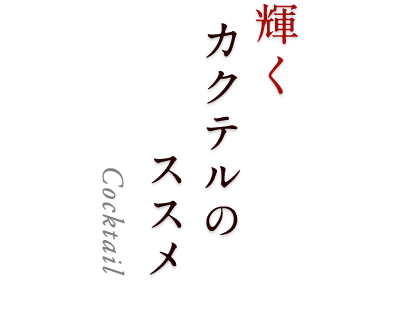 輝く
カクテルの
ススメ
Cocktail